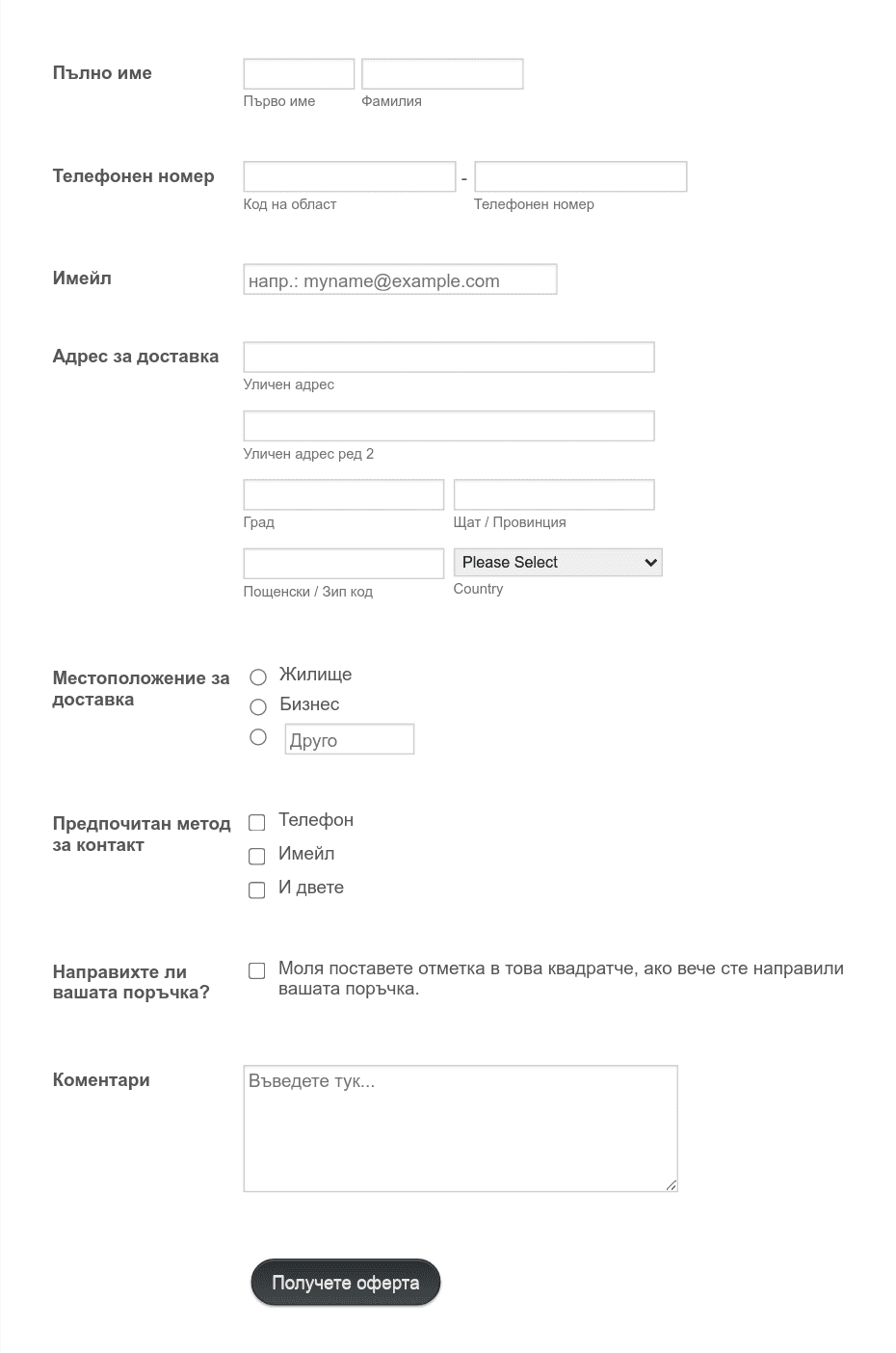 Пълно име

Първо име

Фамилия

Телефонен номер

-

Код на област

Телефонен номер

Имейл

напр.: myname@example.com

Адрес за доставка

Уличен адрес

Уличен адрес ред 2

Град

Щат / Провинция

Пощенски / Зип код

Please Select

Country

Местоположение за доставка

Жилище

Бизнес

Друго

Предпочитан метод за контакт

Телефон

Имейл

И двете

Направихте ли вашата поръчка?

Моля поставете отметка в това квадратче, ако вече сте направили вашата поръчка.

Коментари

Въведете тук...

Получете оферта